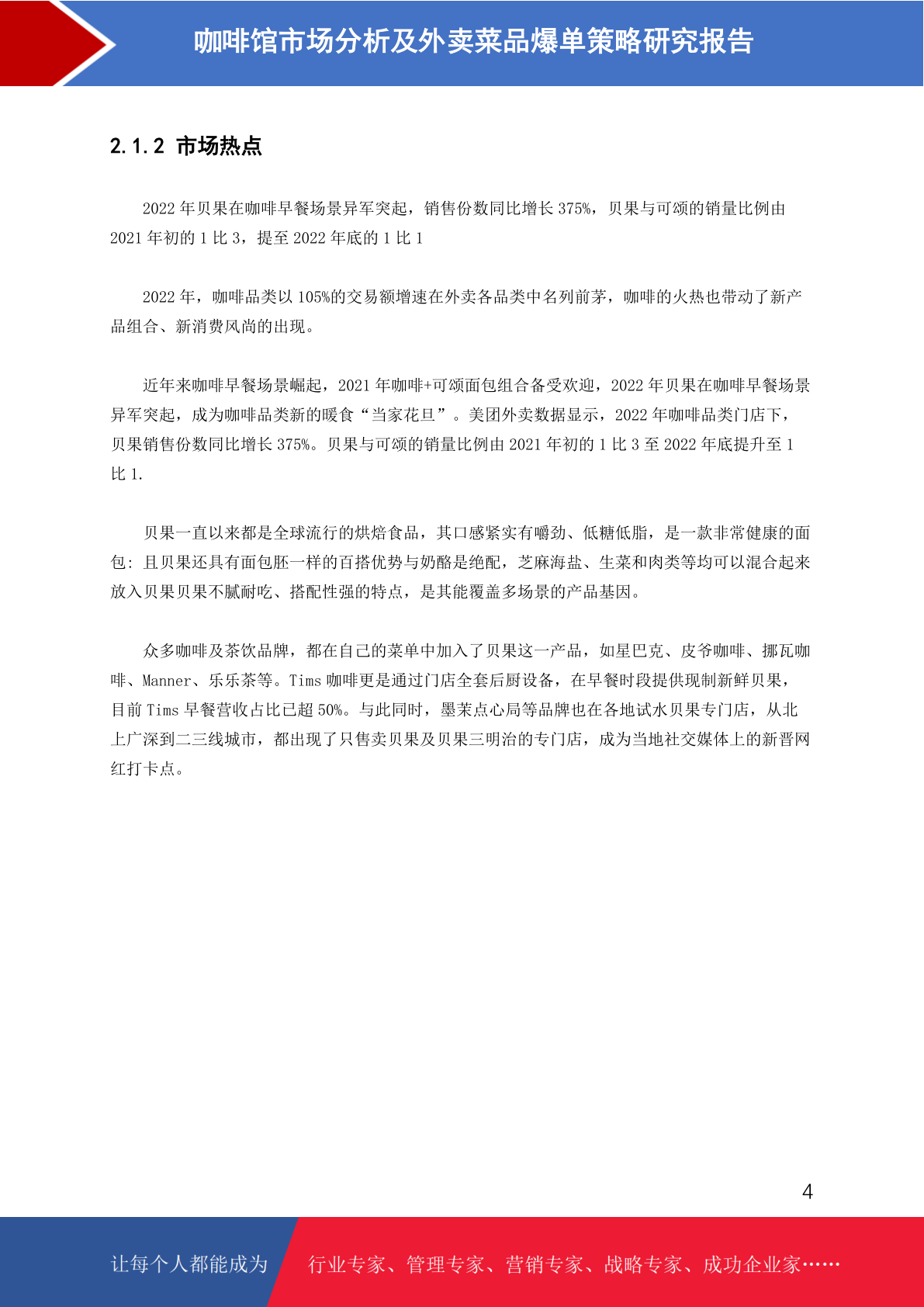 咖啡馆市场分析及外卖菜品爆单策略研究报告

2.1.2 市场热点

2022 年贝果在咖啡早餐场景异军突起，销售份数同比增长 375%，贝果与可颂的销量比例由 2021 年初的 1 比 3，提至 2022 年底的 1 比 1

2022 年，咖啡品类以 105%的交易额增速在外卖各品类中名列前茅，咖啡的火热也带动了新产品组合、新消费风尚的出现。

近年来咖啡早餐场景崛起，2021 年咖啡+可颂面包组合备受欢迎，2022 年贝果在咖啡早餐场景异军突起，成为咖啡品类新的暖食“当家花旦”。美团外卖数据显示，2022 年咖啡品类门店下，贝果销售份数同比增长 375%。贝果与可颂的销量比例由 2021 年初的 1 比 3 至 2022 年底提升至 1 比 1.

贝果一直以来都是全球流行的烘焙食品，其口感紧实有嚼劲、低糖低脂，是一款非常健康的面包：且贝果还具有面包胚一样的百搭优势与奶酪是绝配，芝麻海盐、生菜和肉类等均可以混合起来放入贝果贝果不腻耐吃、搭配性强的特点，是其能覆盖多场景的产品基因。

众多咖啡及茶饮品牌，都在自己的菜单中加入了贝果这一产品，如星巴克、皮爷咖啡、挪瓦咖啡、Manner、乐乐茶等。Tims 咖啡更是通过门店全套后厨设备，在早餐时段提供现制新鲜贝果，目前 Tims 早餐营收占比已超 50%。与此同时，墨茉点心局等品牌也在各地试水贝果专门店，从北上广深到二三线城市，都出现了只售卖贝果及贝果三明治的专门店，成为当地社交媒体上的新晋网红打卡点。

4

让每个人都能成为 行业专家、管理专家、营销专家、战略专家、成功企业家……